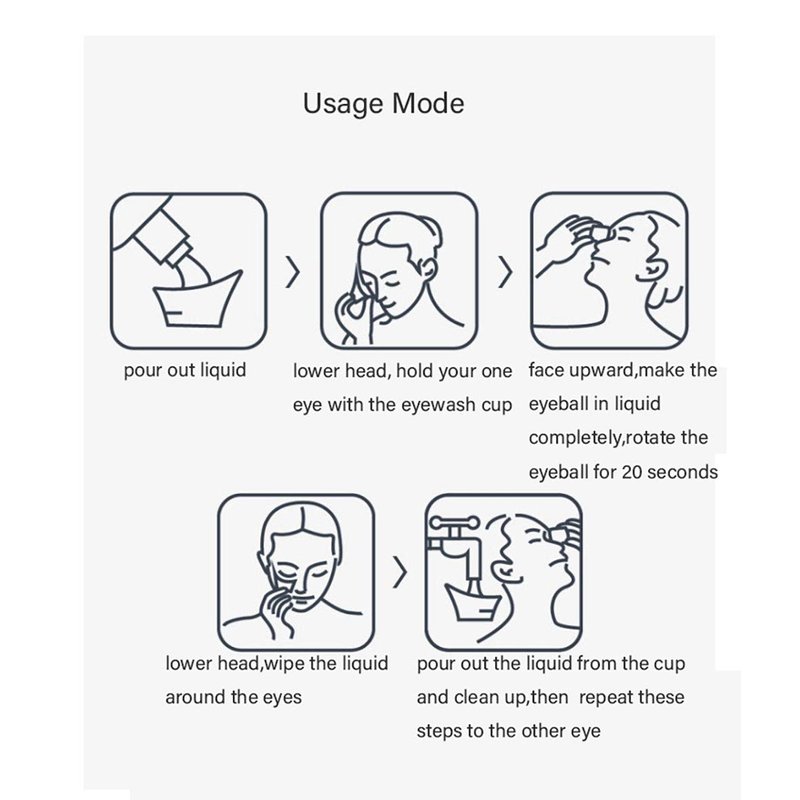 Usage Mode

pour out liquid

lower head, hold your one eye with the eyewash cup

face upward,make the eyeball in liquid completely,rotate the eyeball for 20 seconds

lower head,wipe the liquid around the eyes

pour out the liquid from the cup and clean up,then repeat these steps to the other eye